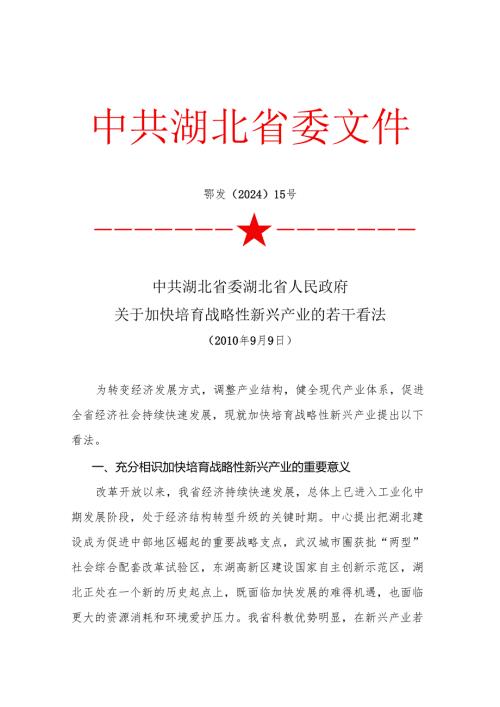 中共湖北省委文件

鄂发（2024）15号

中共湖北省委湖北省人民政府
关于加快培育战略性新兴产业的若干看法
（2010年9月9日）

为转变经济发展方式，调整产业结构，健全现代产业体系，促进全省经济社会持续快速发展，现就加快培育战略性新兴产业提出以下看法。

一、充分相识加快培育战略性新兴产业的重要意义

改革开放以来，我省经济持续快速发展，总体上已进入工业化中期发展阶段，处于经济结构转型升级的关键时期。中心提出把湖北建设成为促进中部地区崛起的重要战略支点，武汉城市圈获批“两型”社会综合配套改革试验区，东湖高新区建设国家自主创新示范区，湖北正处在一个新的历史起点上，既面临加快发展的难得机遇，也面临更大的资源消耗和环境爱护压力。我省科教优势明显，在新兴产业若